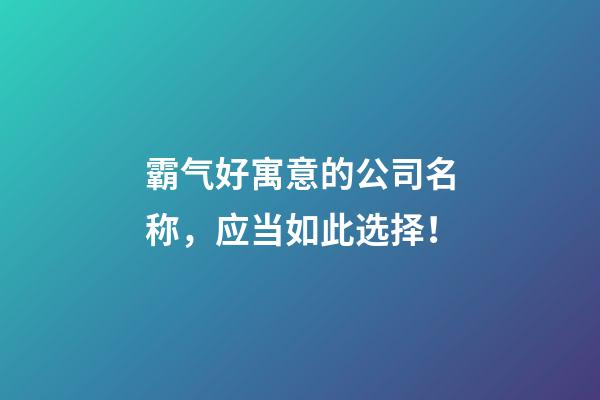 霸气好寓意的公司名称，应当如此选择！